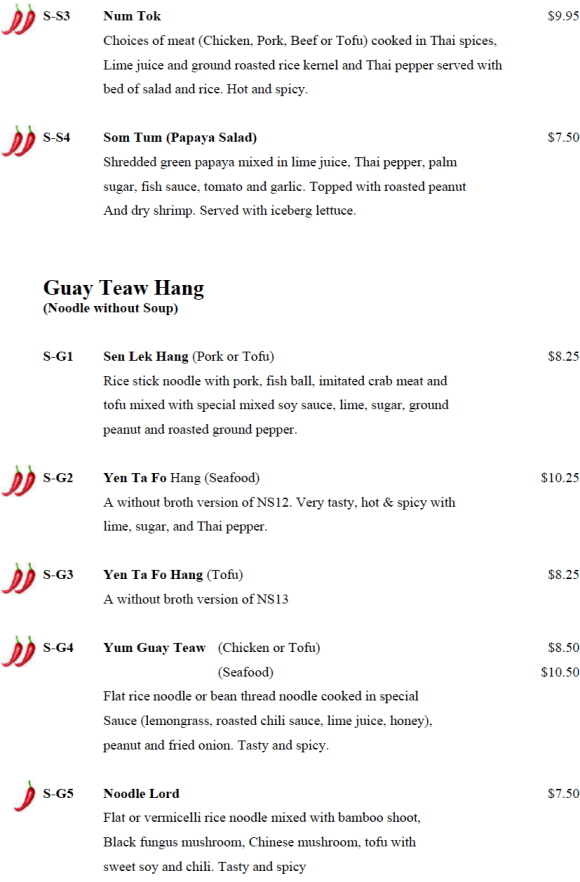 S-S3 Num Tok $9.95
Choices of meat (Chicken, Pork, Beef or Tofu) cooked in Thai spices, Lime juice and ground roasted rice kernel and Thai pepper served with bed of salad and rice. Hot and spicy.

S-S4 Som Tum (Papaya Salad) $7.50
Shredded green papaya mixed in lime juice, Thai pepper, palm sugar, fish sauce, tomato and garlic. Topped with roasted peanut And dry shrimp. Served with iceberg lettuce.

Guay Teaw Hang
(Noodle without Soup)

S-G1 Sen Lek Hang (Pork or Tofu) $8.25
Rice stick noodle with pork, fish ball, imitated crab meat and tofu mixed with special mixed soy sauce, lime, sugar, ground peanut and roasted ground pepper.

S-G2 Yen Ta Fo Hang (Seafood) $10.25
A without broth version of NS12. Very tasty, hot & spicy with lime, sugar, and Thai pepper.

S-G3 Yen Ta Fo Hang (Tofu) $8.25
A without broth version of NS13

S-G4 Yum Guay Teaw (Chicken or Tofu) $8.50
(Seafood) $10.50
Flat rice noodle or bean thread noodle cooked in special Sauce (lemongrass, roasted chili sauce, lime juice, honey), peanut and fried onion. Tasty and spicy.

S-G5 Noodle Lord $7.50
Flat or vermicelli rice noodle mixed with bamboo shoot, Black fungus mushroom, Chinese mushroom, tofu with sweet soy and chili. Tasty and spicy